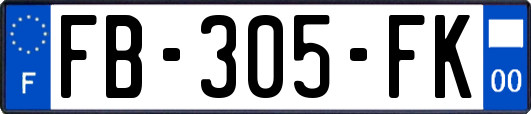 F
FB-305-FK
00